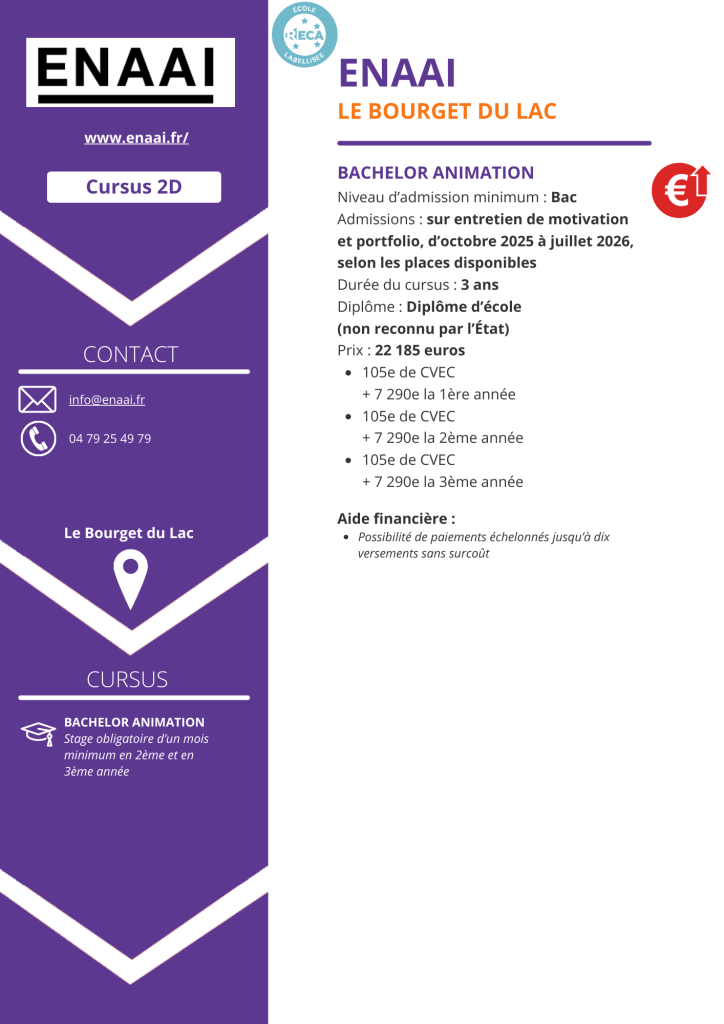 ENAAI

www.enaai.fr/

Cursus 2D

CONTACT

info@enaai.fr

04 79 25 49 79

Le Bourget du Lac

CURSUS

BACHELOR ANIMATION
Stage obligatoire d'un mois minimum en 2ème et en 3ème année

ECOLE RECA LABELLISÉE

ENAAI
LE BOURGET DU LAC

BACHELOR ANIMATION
Niveau d'admission minimum : Bac
Admissions : sur entretien de motivation et portfolio, d'octobre 2025 à juillet 2026, selon les places disponibles
Durée du cursus : 3 ans
Diplôme : Diplôme d'école (non reconnu par l'État)
Prix : 22 185 euros
- 105e de CVEC
+ 7 290e la 1ère année
- 105e de CVEC
+ 7 290e la 2ème année
- 105e de CVEC
+ 7 290e la 3ème année

Aide financière :
- Possibilité de paiements échelonnés jusqu'à dix versements sans surcoût